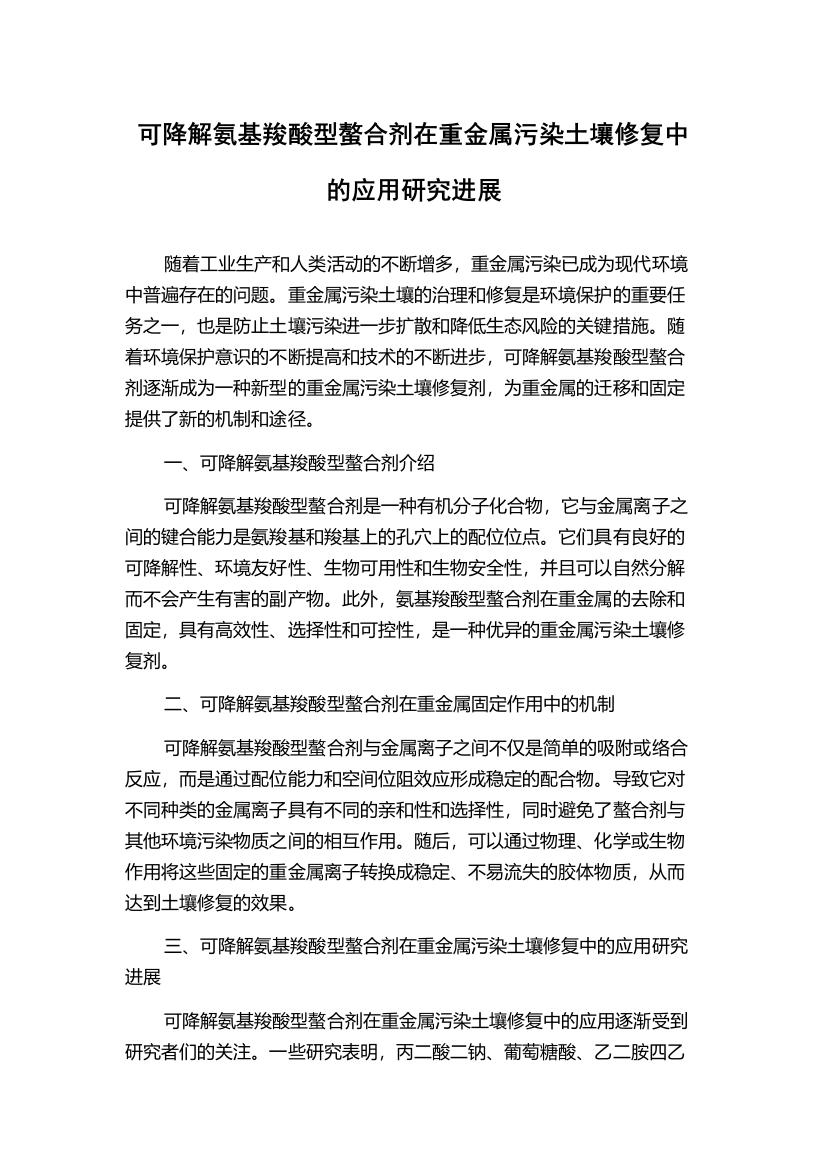 可降解氨基羧酸型螯合剂在重金属污染土壤修复中的应用研究进展

随着工业生产和人类活动的不断增多，重金属污染已成为现代环境中普遍存在的问题。重金属污染土壤的治理和修复是环境保护的重要任务之一，也是防止土壤污染进一步扩散和降低生态风险的关键措施。随着环境保护意识的不断提高和技术的不断进步，可降解氨基羧酸型螯合剂逐渐成为一种新型的重金属污染土壤修复剂，为重金属的迁移和固定提供了新的机制和途径。

一、可降解氨基羧酸型螯合剂介绍

可降解氨基羧酸型螯合剂是一种有机分子化合物，它与金属离子之间的键合能力是氨羧基和羧基上的孔穴上的配位位点。它们具有良好的可降解性、环境友好性、生物可用性和生物安全性，并且可以自然分解而不会产生有害的副产物。此外，氨基羧酸型螯合剂在重金属的去除和固定，具有高效性、选择性和可控性，是一种优异的重金属污染土壤修复剂。

二、可降解氨基羧酸型螯合剂在重金属固定作用中的机制

可降解氨基羧酸型螯合剂与金属离子之间不仅是简单的吸附或络合反应，而是通过配位能力和空间位阻效应形成稳定的配合物。导致它对不同种类的金属离子具有不同的亲和性和选择性，同时避免了螯合剂与其他环境污染物质之间的相互作用。随后，可以通过物理、化学或生物作用将这些固定的重金属离子转换成稳定、不易流失的胶体物质，从而达到土壤修复的效果。

三、可降解氨基羧酸型螯合剂在重金属污染土壤修复中的应用研究进展

可降解氨基羧酸型螯合剂在重金属污染土壤修复中的应用逐渐受到研究者们的关注。一些研究表明，丙二酸二钠、葡萄糖酸、乙二胺四乙